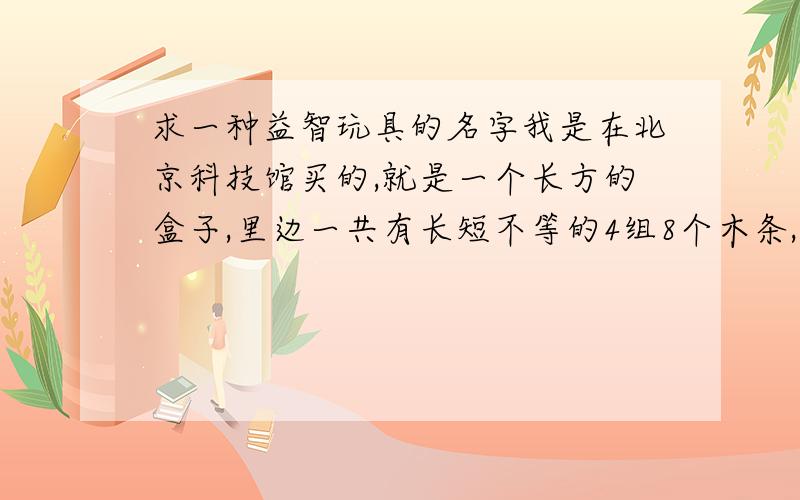 求一种益智玩具的名字我是在北京科技馆买的,就是一个长方的盒子,里边一共有长短不等的4组8个木条,